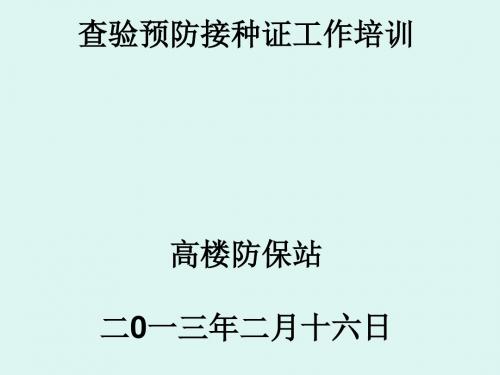 查验预防接种证工作培训

高楼防保站

二0一三年二月十六日